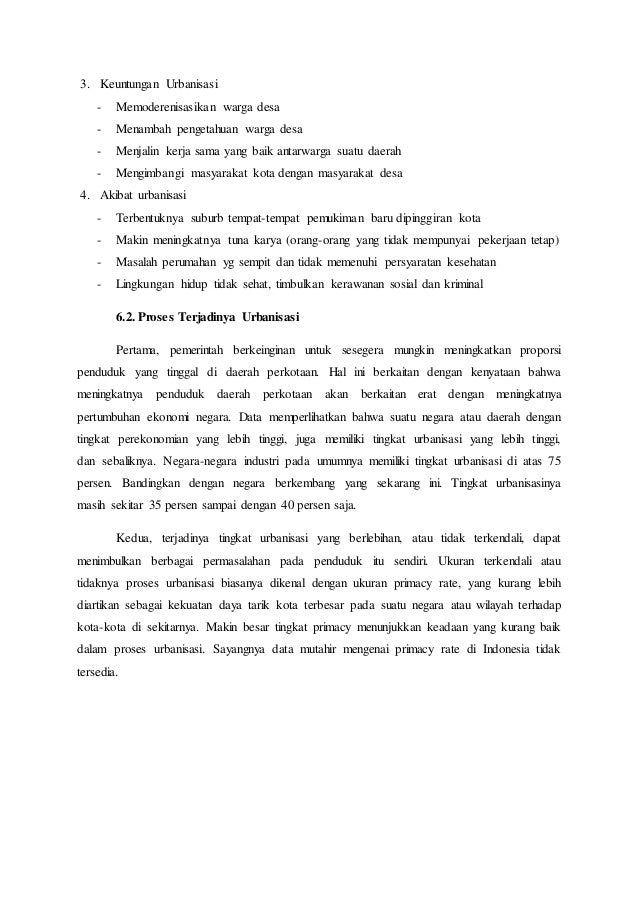 3. Keuntungan Urbanisasi
- Memoderenisasikan warga desa
- Menambah pengetahuan warga desa
- Menjalin kerja sama yang baik antarwarga suatu daerah
- Mengimbangi masyarakat kota dengan masyarakat desa
4. Akibat urbanisasi
- Terbentuknya suburb tempat-tempat pemukiman baru dipinggiran kota
- Makin meningkatnya tuna karya (orang-orang yang tidak mempunyai pekerjaan tetap)
- Masalah perumahan yg sempit dan tidak memenuhi persyaratan kesehatan
- Lingkungan hidup tidak sehat, timbulkan kerawanan sosial dan kriminal

6.2. Proses Terjadinya Urbanisasi

Pertama, pemerintah berkeinginan untuk sesegera mungkin meningkatkan proporsi penduduk yang tinggal di daerah perkotaan. Hal ini berkaitan dengan kenyataan bahwa meningkatnya penduduk daerah perkotaan akan berkaitan erat dengan meningkatnya pertumbuhan ekonomi negara. Data memperlihatkan bahwa suatu negara atau daerah dengan tingkat perekonomian yang lebih tinggi, juga memiliki tingkat urbanisasi yang lebih tinggi, dan sebaliknya. Negara-negara industri pada umumnya memiliki tingkat urbanisasi di atas 75 persen. Bandingkan dengan negara berkembang yang sekarang ini. Tingkat urbanisasinya masih sekitar 35 persen sampai dengan 40 persen saja.

Kedua, terjadinya tingkat urbanisasi yang berlebihan, atau tidak terkendali, dapat menimbulkan berbagai permasalahan pada penduduk itu sendiri. Ukuran terkendali atau tidaknya proses urbanisasi biasanya dikenal dengan ukuran primacy rate, yang kurang lebih diartikan sebagai kekuatan daya tarik kota terbesar pada suatu negara atau wilayah terhadap kota-kota di sekitarnya. Makin besar tingkat primacy menunjukkan keadaan yang kurang baik dalam proses urbanisasi. Sayangnya data mutahir mengenai primacy rate di Indonesia tidak tersedia.